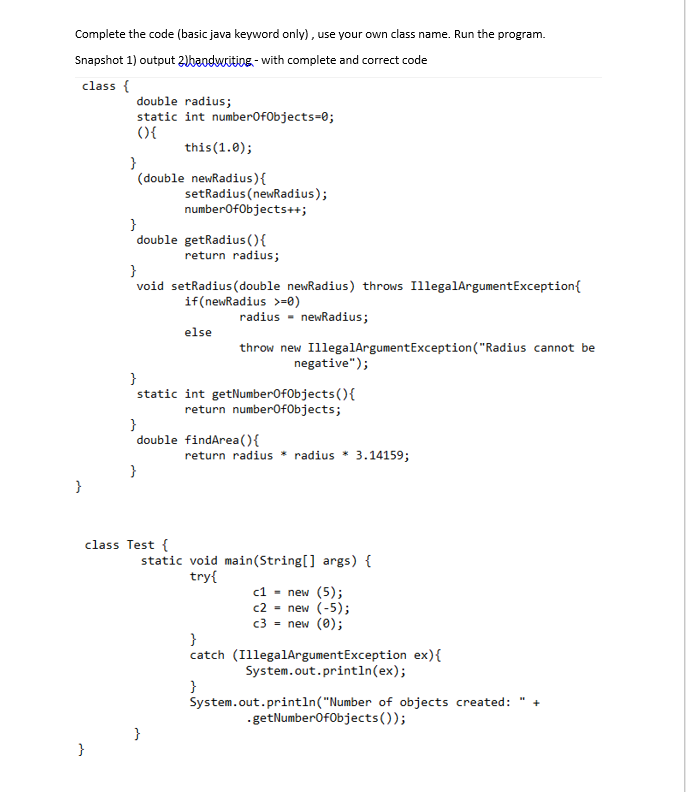 Complete the code (basic java keyword only) , use your own class name. Run the program.

Snapshot 1) output 2)handwriting - with complete and correct code

class {
double radius;
static int numberOfObjects=0;
(){
this(1.0);
}
(double newRadius){
setRadius(newRadius);
numberOfObjects++;
}
double getRadius(){
return radius;
}
void setRadius(double newRadius) throws IllegalArgumentException{
if(newRadius >=0)
radius = newRadius;
else
throw new IllegalArgumentException("Radius cannot be negative");
}
static int getNumberOfObjects(){
return numberOfObjects;
}
double findArea(){
return radius * radius * 3.14159;
}
}

class Test {
static void main(String[] args) {
try{
c1 = new (5);
c2 = new (-5);
c3 = new (0);
}
catch (IllegalArgumentException ex){
System.out.println(ex);
}
System.out.println("Number of objects created: " + .getNumberOfObjects());
}
}